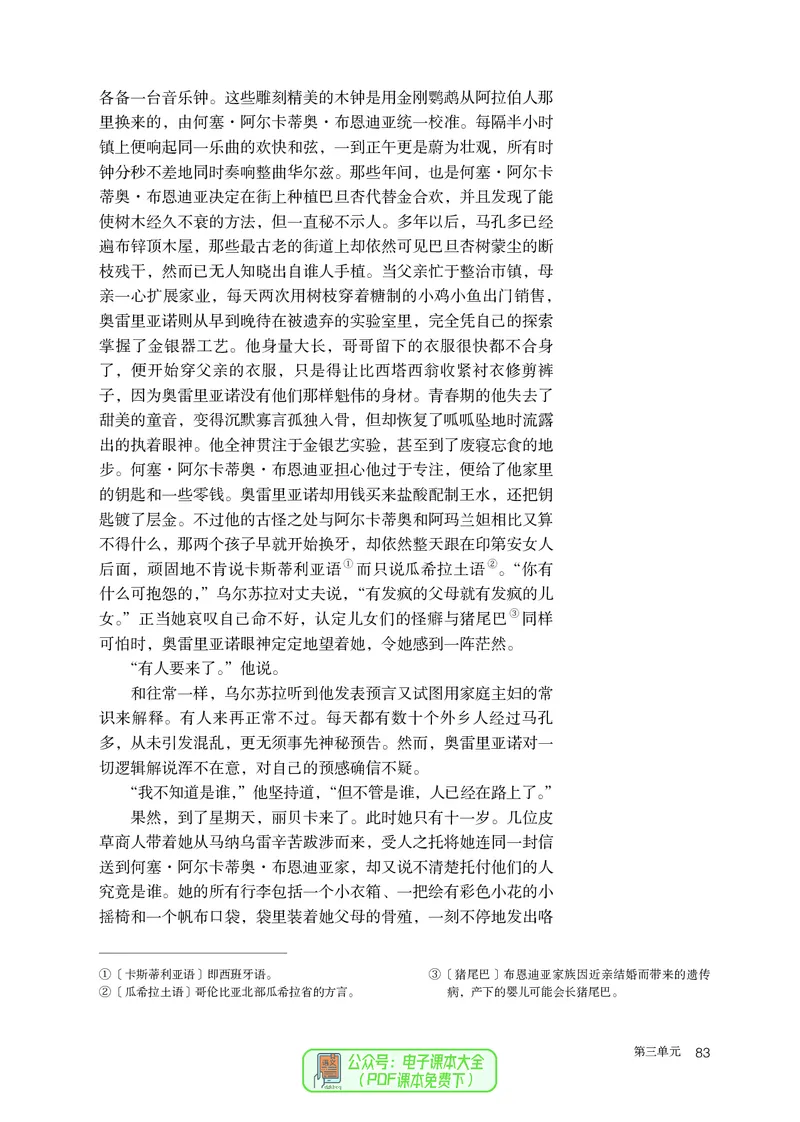 各备一台音乐钟。这些雕刻精美的木钟是用金刚鹦鹉从阿拉伯人那里换来的，由何塞·阿尔卡蒂奥·布恩迪亚统一校准。每隔半小时镇上便响起同一乐曲的欢快和弦，一到正午更是蔚为壮观，所有时钟分秒不差地同时奏响整曲华尔兹。那些年间，也是何塞·阿尔卡蒂奥·布恩迪亚决定在街上种植巴旦杏代替金合欢，并且发现了能使树木经久不衰的方法，但一直秘不示人。多年以后，马孔多已经遍布锌顶木屋，那些最古老的街道上却依然可见巴旦杏树蒙尘的断枝残干，然而已无人知晓出自谁人手植。当父亲忙于整治市镇，母亲一心扩展家业，每天两次用树枝穿着糖制的小鸡小鱼出门销售，奥雷里亚诺则从早到晚待在被遗弃的实验室里，完全凭自己的探索掌握了金银器工艺。他身量大长，哥哥留下的衣服很快都不合身了，便开始穿父亲的衣服，只是得让比西塔西翁收紧衬衣修剪裤子，因为奥雷里亚诺没有他们那样魁伟的身材。青春期的他失去了甜美的童音，变得沉默寡言孤独入骨，但却恢复了呱呱坠地时流露出的执着眼神。他全神贯注于金银艺实验，甚至到了废寝忘食的地步。何塞·阿尔卡蒂奥·布恩迪亚担心他过于专注，便给了他家里的钥匙和一些零钱。奥雷里亚诺却用钱买来盐酸配制王水，还把钥匙镀了层金。不过他的古怪之处与阿尔卡蒂奥和阿玛兰妲相比又算不得什么，那两个孩子早就开始换牙，却依然整天跟在印第安女人后面，顽固地不肯说卡斯蒂利亚语①而只说瓜希拉土语②。“你有什么可抱怨的，”乌尔苏拉对丈夫说，“有发疯的父母就有发疯的儿女。”正当她哀叹自己命不好，认定儿女们的怪癖与猪尾巴③同样可怕时，奥雷里亚诺眼神定定地望着她，令她感到一阵茫然。

“有人要来了。”他说。

和往常一样，乌尔苏拉听到他发表预言又试图用家庭主妇的常识来解释。有人来再正常不过。每天都有数十个外乡人经过马孔多，从未引发混乱，更无须事先神秘预告。然而，奥雷里亚诺对一切逻辑解说浑不在意，对自己的预感确信不疑。

“我不知道是谁，”他坚持道，“但不管是谁，人已经在路上了。”

果然，到了星期天，丽贝卡来了。此时她只有十一岁。几位皮草商人带着她从马纳乌雷辛苦跋涉而来，受人之托将她连同一封信送到何塞·阿尔卡蒂奥·布恩迪亚家，却又说不清楚托付他们的人究竟是谁。她的所有行李包括一个小衣箱、一把绘有彩色小花的小摇椅和一个帆布口袋，袋里装着她父母的骨殖，一刻不停地发出咯

①〔卡斯蒂利亚语〕即西班牙语。
②〔瓜希拉土语〕哥伦比亚北部瓜希拉省的方言。
③〔猪尾巴〕布恩迪亚家族因近亲结婚而带来的遗传病，产下的婴儿可能会长猪尾巴。

第三单元 83

公众号：电子课本大全
（PDF课本免费下）